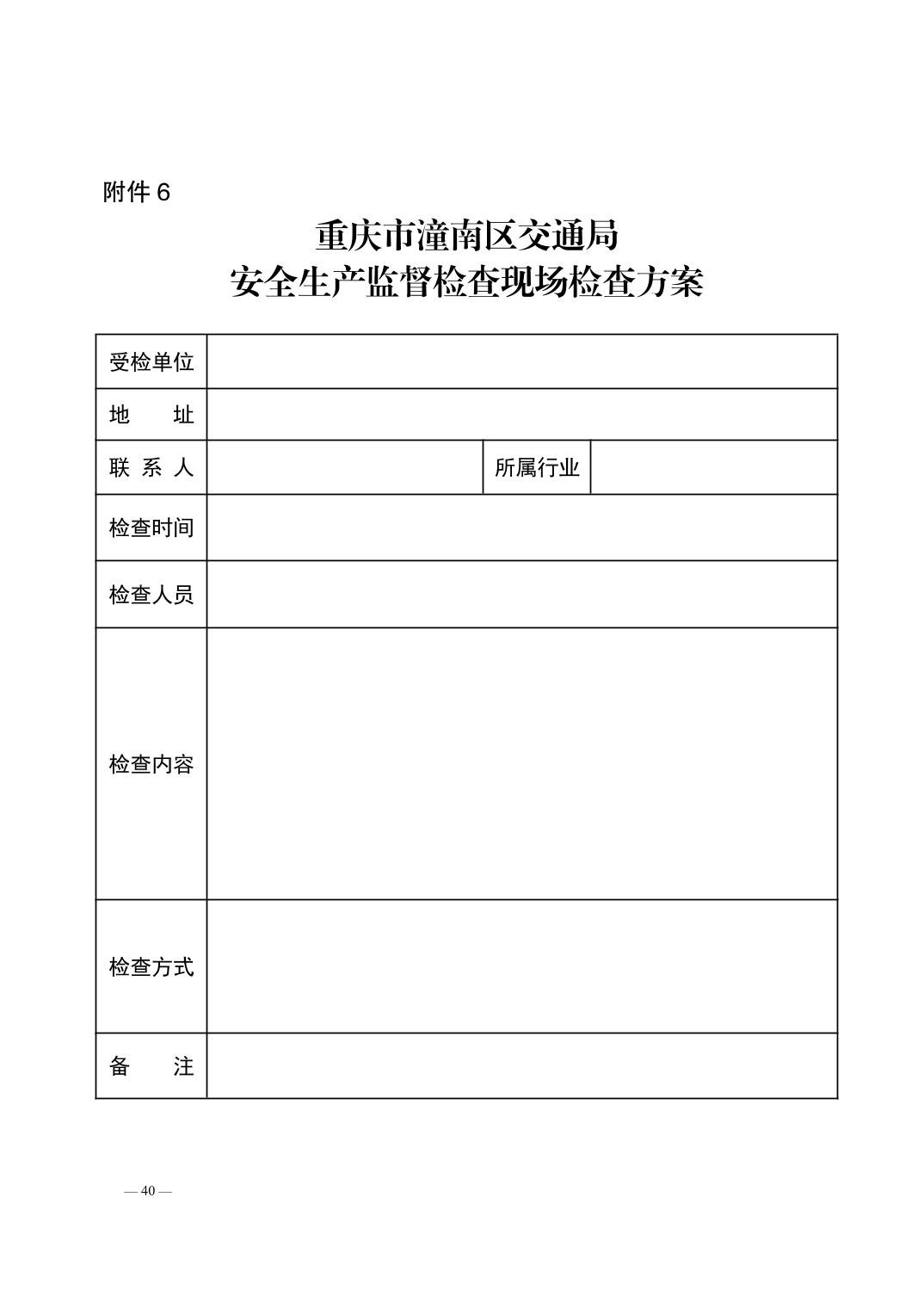 附件 6

重庆市潼南区交通局
安全生产监督检查现场检查方案

| 受检单位 | | | |
|---|---|---|---|
| 地　　址 | | | |
| 联 系 人 | | 所属行业 | |
| 检查时间 | | | |
| 检查人员 | | | |
| 检查内容 | | | |
| 检查方式 | | | |
| 备　　注 | | | |

— 40 —